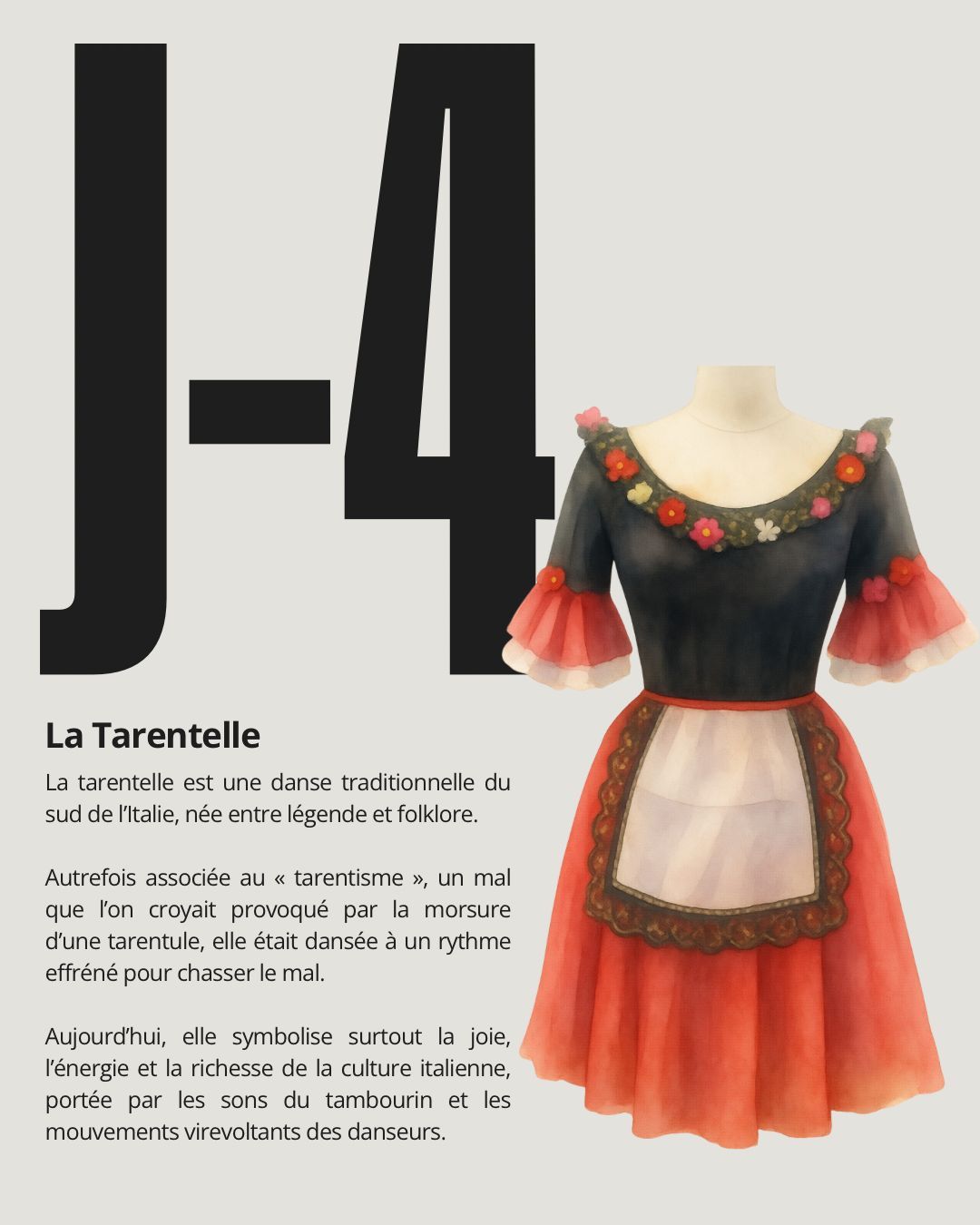 J-4

La Tarentelle

La tarentelle est une danse traditionnelle du sud de l'Italie, née entre légende et folklore.

Autrefois associée au « tarentisme », un mal que l'on croyait provoqué par la morsure d'une tarentule, elle était dansée à un rythme effréné pour chasser le mal.

Aujourd'hui, elle symbolise surtout la joie, l'énergie et la richesse de la culture italienne, portée par les sons du tambourin et les mouvements virevoltants des danseurs.